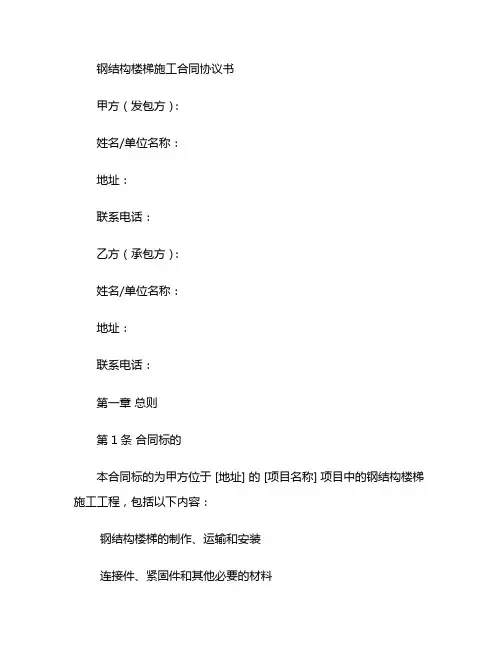 钢结构楼梯施工合同协议书

甲方（发包方）:

姓名/单位名称：

地址：

联系电话：

乙方（承包方）:

姓名/单位名称：

地址：

联系电话：

第一章 总则

第 1 条 合同标的

本合同标的为甲方位于 [地址] 的 [项目名称] 项目中的钢结构楼梯施工工程，包括以下内容：

钢结构楼梯的制作、运输和安装

连接件、紧固件和其他必要的材料